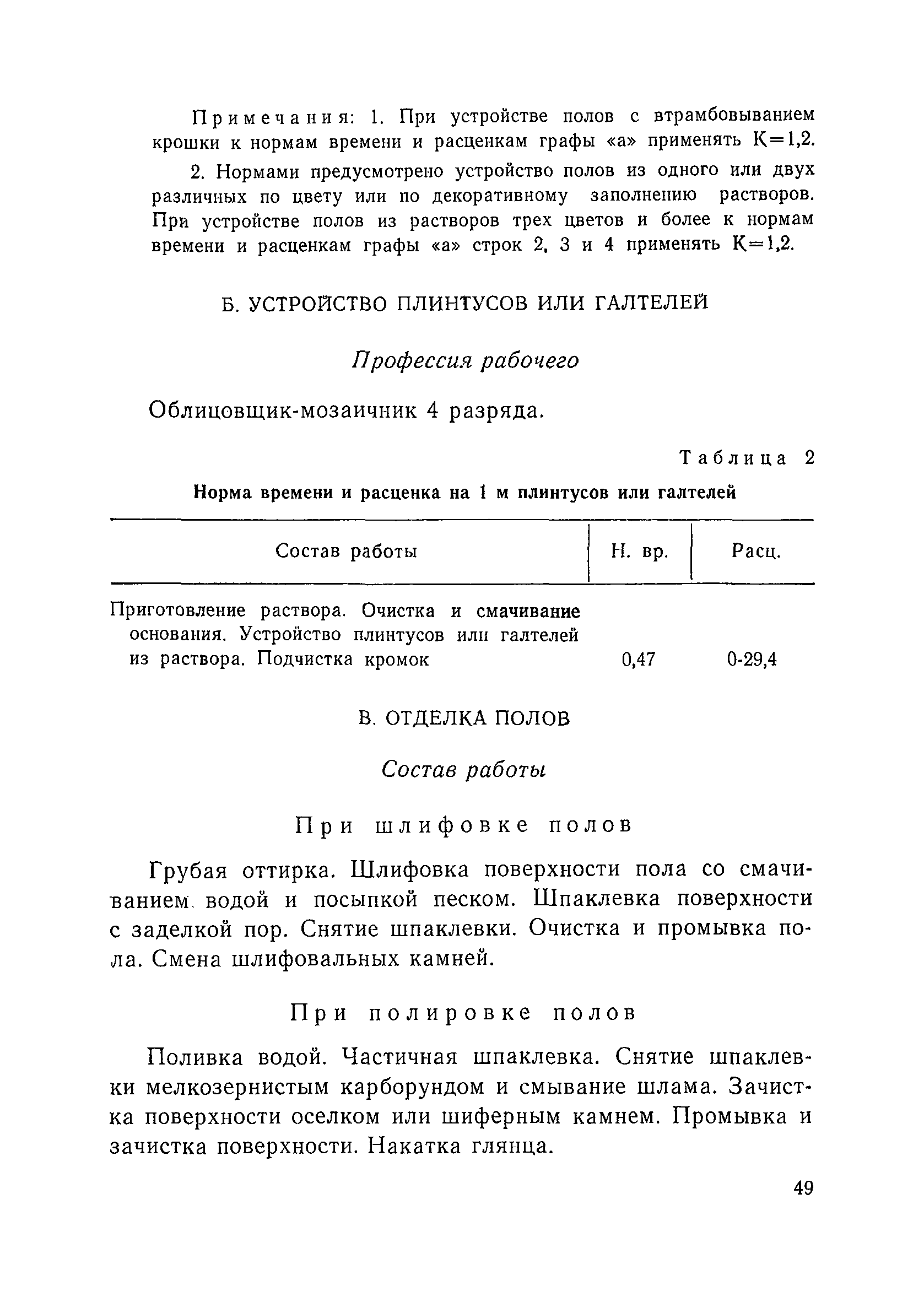 Примечания: 1. При устройстве полов с втрамбовыванием крошки к нормам времени и расценкам графы «а» применять К=1,2.

2. Нормами предусмотрено устройство полов из одного или двух различных по цвету или по декоративному заполнению растворов. При устройстве полов из растворов трех цветов и более к нормам времени и расценкам графы «а» строк 2, 3 и 4 применять К=1,2.

Б. УСТРОЙСТВО ПЛИНТУСОВ ИЛИ ГАЛТЕЛЕЙ

Профессия рабочего

Облицовщик-мозаичник 4 разряда.

Таблица 2

Норма времени и расценка на 1 м плинтусов или галтелей

| Состав работы | Н. вр. | Расц. |
|---|---|---|
| Приготовление раствора. Очистка и смачивание основания. Устройство плинтусов или галтелей из раствора. Подчистка кромок | 0,47 | 0-29,4 |

В. ОТДЕЛКА ПОЛОВ

Состав работы

При шлифовке полов

Грубая оттирка. Шлифовка поверхности пола со смачиванием водой и посыпкой песком. Шпаклевка поверхности с заделкой пор. Снятие шпаклевки. Очистка и промывка пола. Смена шлифовальных камней.

При полировке полов

Поливка водой. Частичная шпаклевка. Снятие шпаклевки мелкозернистым карборундом и смывание шлама. Зачистка поверхности оселком или шиферным камнем. Промывка и зачистка поверхности. Накатка глянца.

49